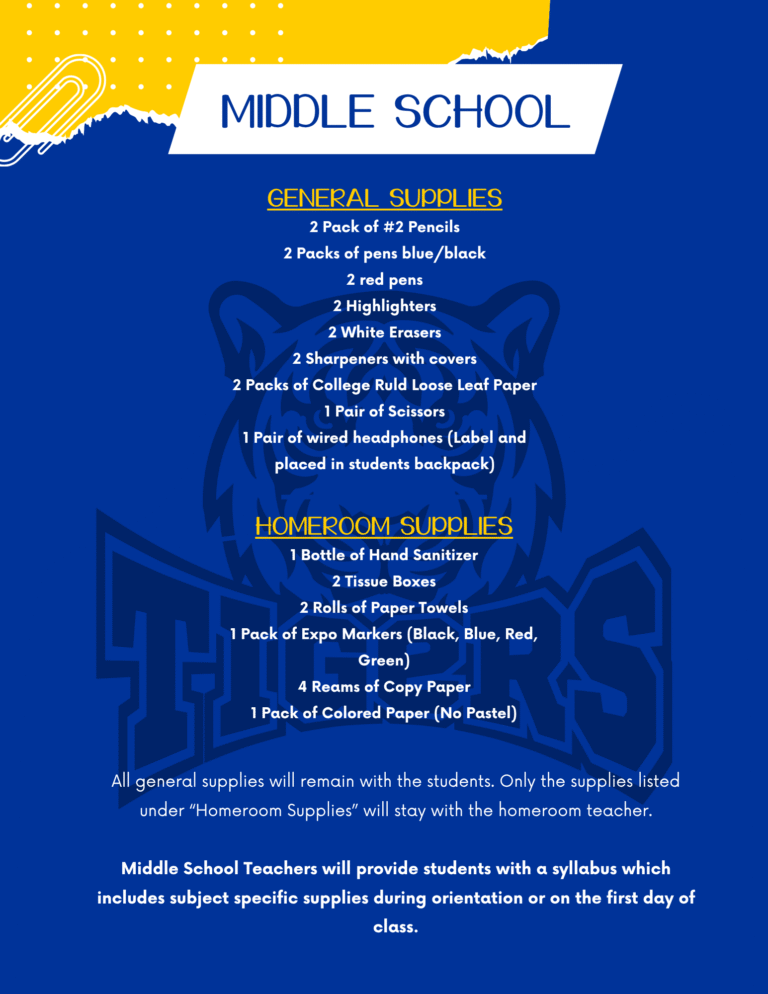 MIDDLE SCHOOL

GENERAL SUPPLIES
2 Pack of #2 Pencils
2 Packs of pens blue/black
2 red pens
2 Highlighters
2 White Erasers
2 Sharpeners with covers
2 Packs of College Ruld Loose Leaf Paper
1 Pair of Scissors
1 Pair of wired headphones (Label and placed in students backpack)

HOMEROOM SUPPLIES
1 Bottle of Hand Sanitizer
2 Tissue Boxes
2 Rolls of Paper Towels
1 Pack of Expo Markers (Black, Blue, Red, Green)
4 Reams of Copy Paper
1 Pack of Colored Paper (No Pastel)

TIGERS

All general supplies will remain with the students. Only the supplies listed under "Homeroom Supplies" will stay with the homeroom teacher.

Middle School Teachers will provide students with a syllabus which includes subject specific supplies during orientation or on the first day of class.